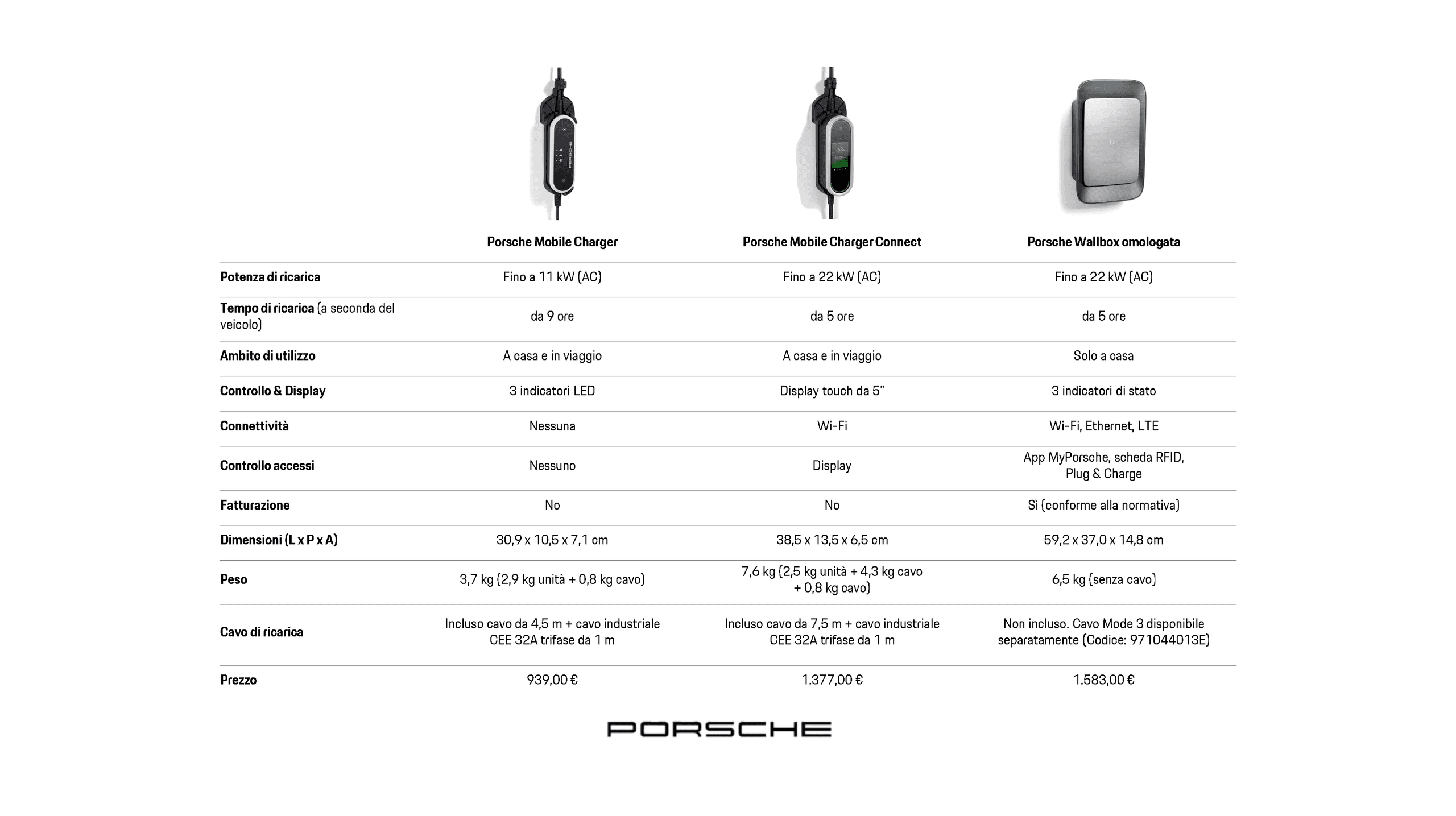 |  | Porsche Mobile Charger | Porsche Mobile Charger Connect | Porsche Wallbox omologata |
|---|---|---|---|
| Potenza di ricarica | Fino a 11 kW (AC) | Fino a 22 kW (AC) | Fino a 22 kW (AC) |
| Tempo di ricarica (a seconda del veicolo) | da 9 ore | da 5 ore | da 5 ore |
| Ambito di utilizzo | A casa e in viaggio | A casa e in viaggio | Solo a casa |
| Controllo & Display | 3 indicatori LED | Display touch da 5" | 3 indicatori di stato |
| Connettività | Nessuna | Wi-Fi | Wi-Fi, Ethernet, LTE |
| Controllo accessi | Nessuno | Display | App MyPorsche, scheda RFID, Plug & Charge |
| Fatturazione | No | No | Sì (conforme alla normativa) |
| Dimensioni (L x P x A) | 30,9 x 10,5 x 7,1 cm | 38,5 x 13,5 x 6,5 cm | 59,2 x 37,0 x 14,8 cm |
| Peso | 3,7 kg (2,9 kg unità + 0,8 kg cavo) | 7,6 kg (2,5 kg unità + 4,3 kg cavo + 0,8 kg cavo) | 6,5 kg (senza cavo) |
| Cavo di ricarica | Incluso cavo da 4,5 m + cavo industriale CEE 32A trifase da 1 m | Incluso cavo da 7,5 m + cavo industriale CEE 32A trifase da 1 m | Non incluso. Cavo Mode 3 disponibile separatamente (Codice: 971044013E) |
| Prezzo | 939,00 € | 1.377,00 € | 1.583,00 € |

PORSCHE